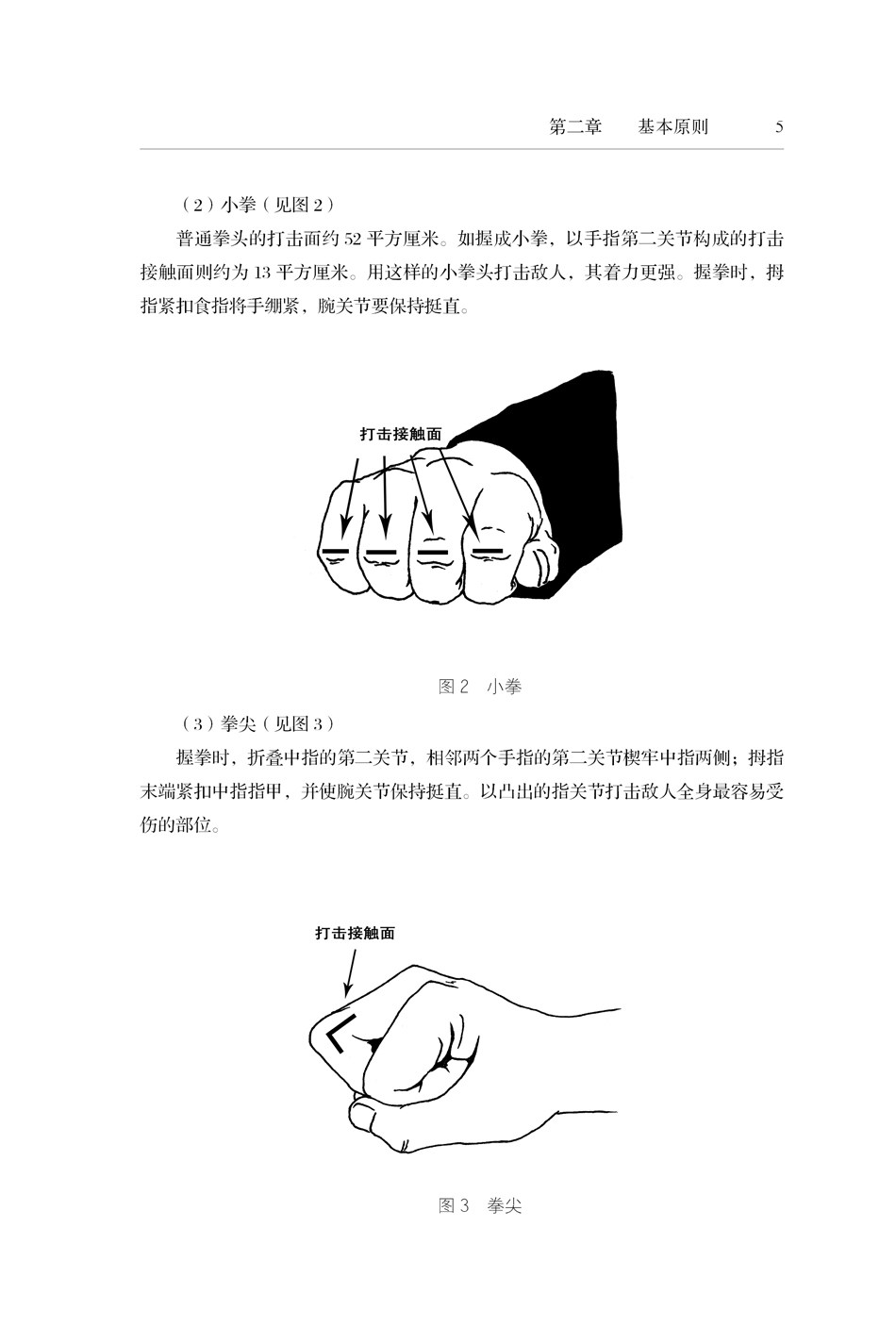 第二章　基本原则　5

（2）小拳（见图2）

普通拳头的打击面约52平方厘米。如握成小拳，以手指第二关节构成的打击接触面则约为13平方厘米。用这样的小拳头打击敌人，其着力更强。握拳时，拇指紧扣食指将手绷紧，腕关节要保持挺直。

打击接触面

图2　小拳

（3）拳尖（见图3）

握拳时，折叠中指的第二关节，相邻两个手指的第二关节楔牢中指两侧；拇指末端紧扣中指指甲，并使腕关节保持挺直。以凸出的指关节打击敌人全身最容易受伤的部位。

打击接触面

图3　拳尖